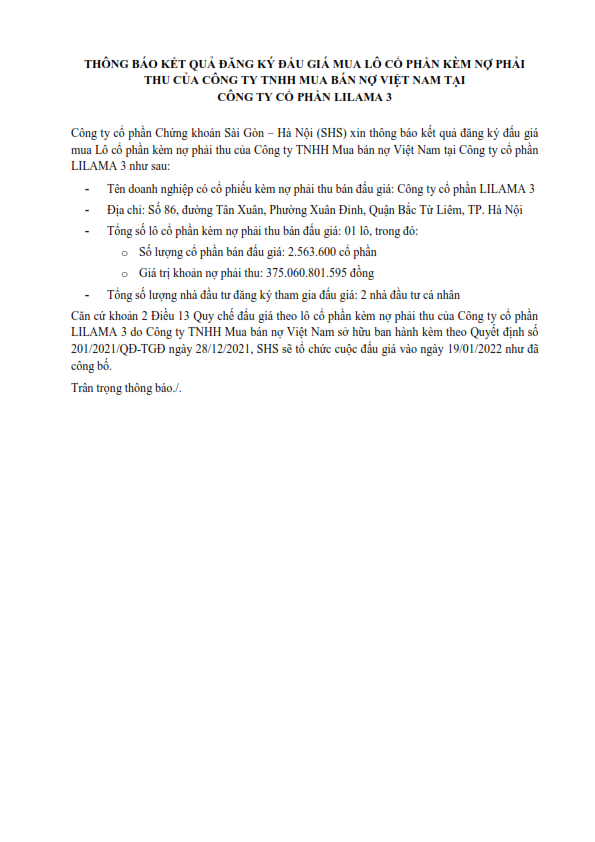 THÔNG BÁO KẾT QUẢ ĐĂNG KÝ ĐẤU GIÁ MUA LÔ CỔ PHẦN KÈM NỢ PHẢI THU CỦA CÔNG TY TNHH MUA BÁN NỢ VIỆT NAM TẠI CÔNG TY CỔ PHẦN LILAMA 3

Công ty cổ phần Chứng khoán Sài Gòn – Hà Nội (SHS) xin thông báo kết quả đăng ký đấu giá mua Lô cổ phần kèm nợ phải thu của Công ty TNHH Mua bán nợ Việt Nam tại Công ty cổ phần LILAMA 3 như sau:

- Tên doanh nghiệp có cổ phiếu kèm nợ phải thu bán đấu giá: Công ty cổ phần LILAMA 3
- Địa chỉ: Số 86, đường Tân Xuân, Phường Xuân Đỉnh, Quận Bắc Từ Liêm, TP. Hà Nội
- Tổng số lô cổ phần kèm nợ phải thu bán đấu giá: 01 lô, trong đó:
  o Số lượng cổ phần bán đấu giá: 2.563.600 cổ phần
  o Giá trị khoản nợ phải thu: 375.060.801.595 đồng
- Tổng số lượng nhà đầu tư đăng ký tham gia đấu giá: 2 nhà đầu tư cá nhân

Căn cứ khoản 2 Điều 13 Quy chế đấu giá theo lô cổ phần kèm nợ phải thu của Công ty cổ phần LILAMA 3 do Công ty TNHH Mua bán nợ Việt Nam sở hữu ban hành kèm theo Quyết định số 201/2021/QĐ-TGĐ ngày 28/12/2021, SHS sẽ tổ chức cuộc đấu giá vào ngày 19/01/2022 như đã công bố.

Trân trọng thông báo./.